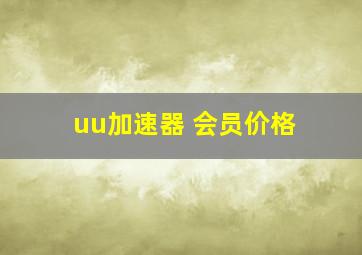 uu加速器 会员价格